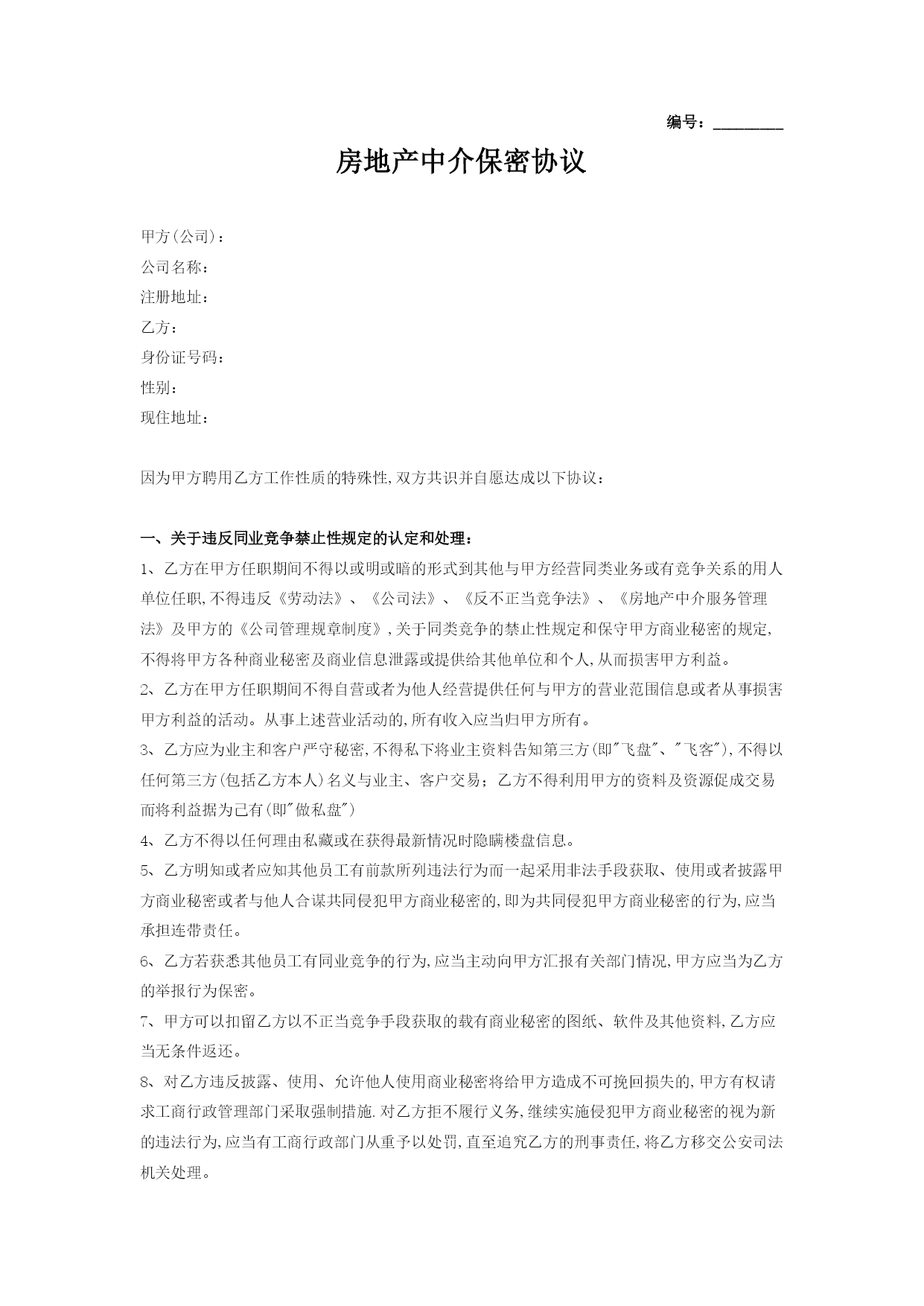 编号：_________

房地产中介保密协议

甲方(公司)：
公司名称：
注册地址：
乙方：
身份证号码：
性别：
现住地址：

因为甲方聘用乙方工作性质的特殊性,双方共识并自愿达成以下协议：

一、关于违反同业竞争禁止性规定的认定和处理：
1、乙方在甲方任职期间不得以或明或暗的形式到其他与甲方经营同类业务或有竞争关系的用人单位任职,不得违反《劳动法》、《公司法》、《反不正当竞争法》、《房地产中介服务管理法》及甲方的《公司管理规章制度》,关于同类竞争的禁止性规定和保守甲方商业秘密的规定,不得将甲方各种商业秘密及商业信息泄露或提供给其他单位和个人,从而损害甲方利益。
2、乙方在甲方任职期间不得自营或者为他人经营提供任何与甲方的营业范围信息或者从事损害甲方利益的活动。从事上述营业活动的,所有收入应当归甲方所有。
3、乙方应为业主和客户严守秘密,不得私下将业主资料告知第三方(即"飞盘"、"飞客"),不得以任何第三方(包括乙方本人)名义与业主、客户交易；乙方不得利用甲方的资料及资源促成交易而将利益据为己有(即"做私盘")
4、乙方不得以任何理由私藏或在获得最新情况时隐瞒楼盘信息。
5、乙方明知或者应知其他员工有前款所列违法行为而一起采用非法手段获取、使用或者披露甲方商业秘密或者与他人合谋共同侵犯甲方商业秘密的,即为共同侵犯甲方商业秘密的行为,应当承担连带责任。
6、乙方若获悉其他员工有同业竞争的行为,应当主动向甲方汇报有关部门情况,甲方应当为乙方的举报行为保密。
7、甲方可以扣留乙方以不正当竞争手段获取的载有商业秘密的图纸、软件及其他资料,乙方应当无条件返还。
8、对乙方违反披露、使用、允许他人使用商业秘密将给甲方造成不可挽回损失的,甲方有权请求工商行政管理部门采取强制措施.对乙方拒不履行义务,继续实施侵犯甲方商业秘密的视为新的违法行为,应当有工商行政部门从重予以处罚,直至追究乙方的刑事责任,将乙方移交公安司法机关处理。